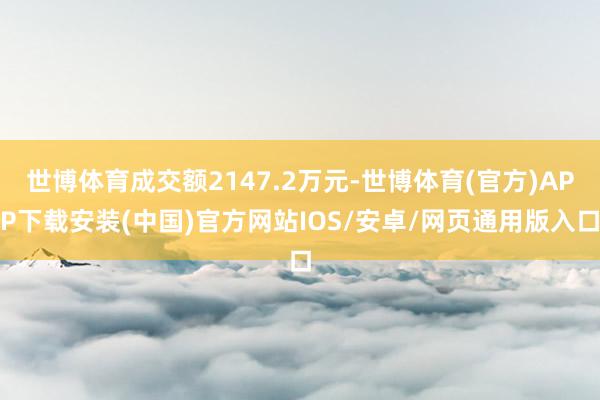 世博体育成交额2147.2万元-世博体育(官方)APP下载安装(中国)官方网站IOS/安卓/网页通用版入口